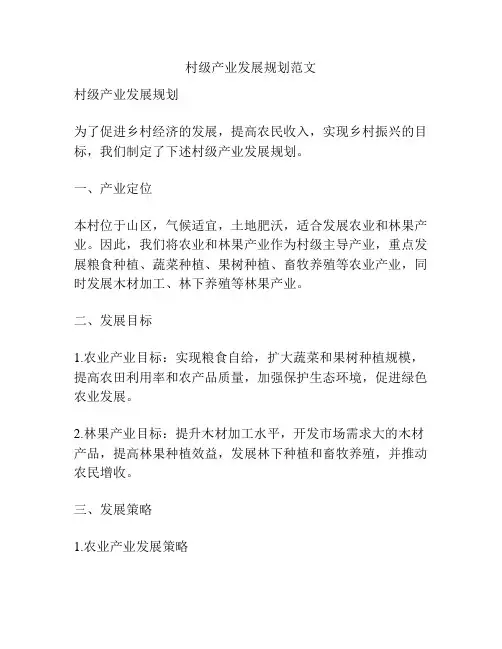 村级产业发展规划范文

村级产业发展规划

为了促进乡村经济的发展，提高农民收入，实现乡村振兴的目标，我们制定了下述村级产业发展规划。

一、产业定位

本村位于山区，气候适宜，土地肥沃，适合发展农业和林果产业。因此，我们将农业和林果产业作为村级主导产业，重点发展粮食种植、蔬菜种植、果树种植、畜牧养殖等农业产业，同时发展木材加工、林下养殖等林果产业。

二、发展目标

1.农业产业目标：实现粮食自给，扩大蔬菜和果树种植规模，提高农田利用率和农产品质量，加强保护生态环境，促进绿色农业发展。

2.林果产业目标：提升木材加工水平，开发市场需求大的木材产品，提高林果种植效益，发展林下种植和畜牧养殖，并推动农民增收。

三、发展策略

1.农业产业发展策略